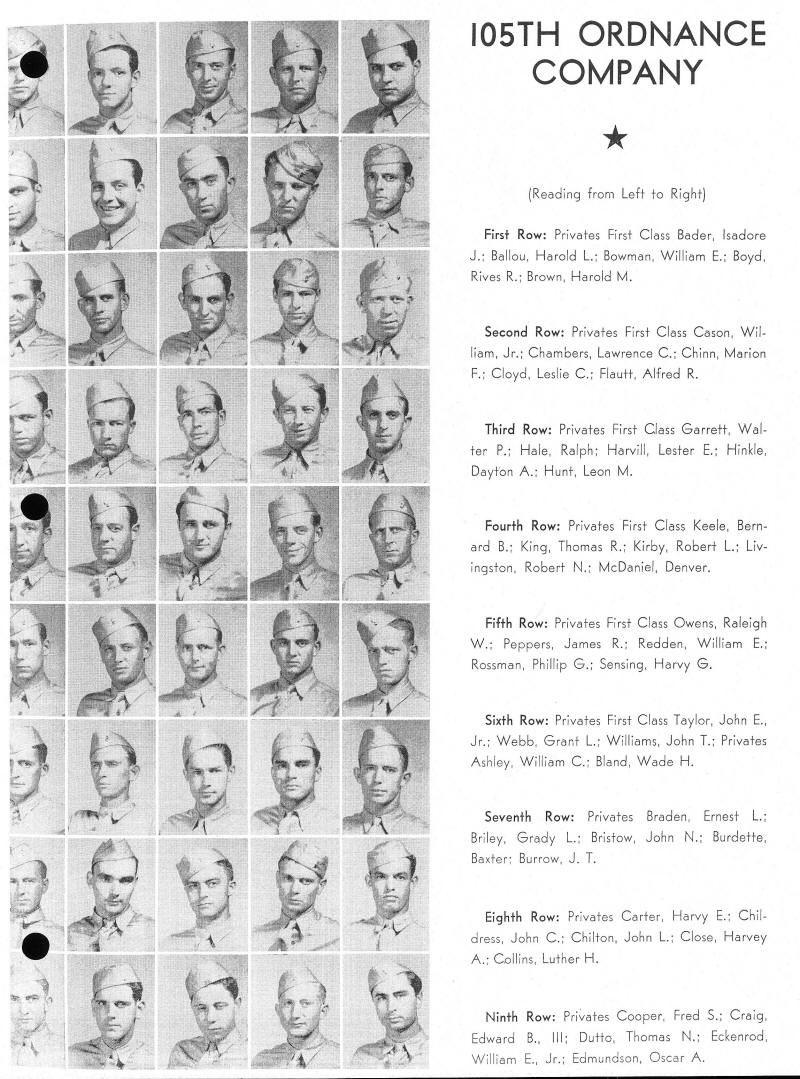 105TH ORDNANCE COMPANY

★

(Reading from Left to Right)

First Row: Privates First Class Bader, Isadore J.; Ballou, Harold L.; Bowman, William E.; Boyd, Rives R.; Brown, Harold M.

Second Row: Privates First Class Cason, William, Jr.; Chambers, Lawrence C.; Chinn, Marion F.; Cloyd, Leslie C.; Flautt, Alfred R.

Third Row: Privates First Class Garrett, Walter P.; Hale, Ralph; Harvill, Lester E.; Hinkle, Dayton A.; Hunt, Leon M.

Fourth Row: Privates First Class Keele, Bernard B.; King, Thomas R.; Kirby, Robert L.; Livingston, Robert N.; McDaniel, Denver.

Fifth Row: Privates First Class Owens, Raleigh W.; Peppers, James R.; Redden, William E.; Rossman, Phillip G.; Sensing, Harvy G.

Sixth Row: Privates First Class Taylor, John E., Jr.; Webb, Grant L.; Williams, John T.; Privates Ashley, William C.; Bland, Wade H.

Seventh Row: Privates Braden, Ernest L.; Briley, Grady L.; Bristow, John N.; Burdette, Baxter; Burrow, J. T.

Eighth Row: Privates Carter, Harvy E.; Childress, John C.; Chilton, John L.; Close, Harvey A.; Collins, Luther H.

Ninth Row: Privates Cooper, Fred S.; Craig, Edward B., III; Dutto, Thomas N.; Eckenrod, William E., Jr.; Edmundson, Oscar A.